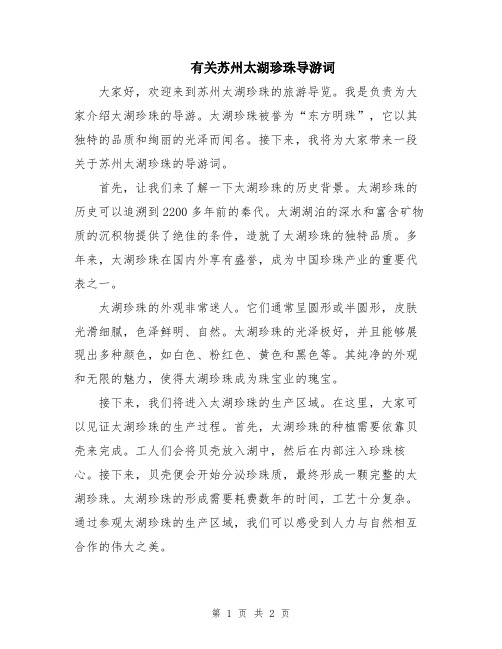 有关苏州太湖珍珠导游词

大家好，欢迎来到苏州太湖珍珠的旅游导览。我是负责为大家介绍太湖珍珠的导游。太湖珍珠被誉为“东方明珠”，它以其独特的品质和绚丽的光泽而闻名。接下来，我将为大家带来一段关于苏州太湖珍珠的导游词。

首先，让我们来了解一下太湖珍珠的历史背景。太湖珍珠的历史可以追溯到2200多年前的秦代。太湖湖泊的深水和富含矿物质的沉积物提供了绝佳的条件，造就了太湖珍珠的独特品质。多年来，太湖珍珠在国内外享有盛誉，成为中国珍珠产业的重要代表之一。

太湖珍珠的外观非常迷人。它们通常呈圆形或半圆形，皮肤光滑细腻，色泽鲜明、自然。太湖珍珠的光泽极好，并且能够展现出多种颜色，如白色、粉红色、黄色和黑色等。其纯净的外观和无限的魅力，使得太湖珍珠成为珠宝业的瑰宝。

接下来，我们将进入太湖珍珠的生产区域。在这里，大家可以见证太湖珍珠的生产过程。首先，太湖珍珠的种植需要依靠贝壳来完成。工人们会将贝壳放入湖中，然后在内部注入珍珠核心。接下来，贝壳便会开始分泌珍珠质，最终形成一颗完整的太湖珍珠。太湖珍珠的形成需要耗费数年的时间，工艺十分复杂。通过参观太湖珍珠的生产区域，我们可以感受到人力与自然相互合作的伟大之美。

第 1 页 共 2 页